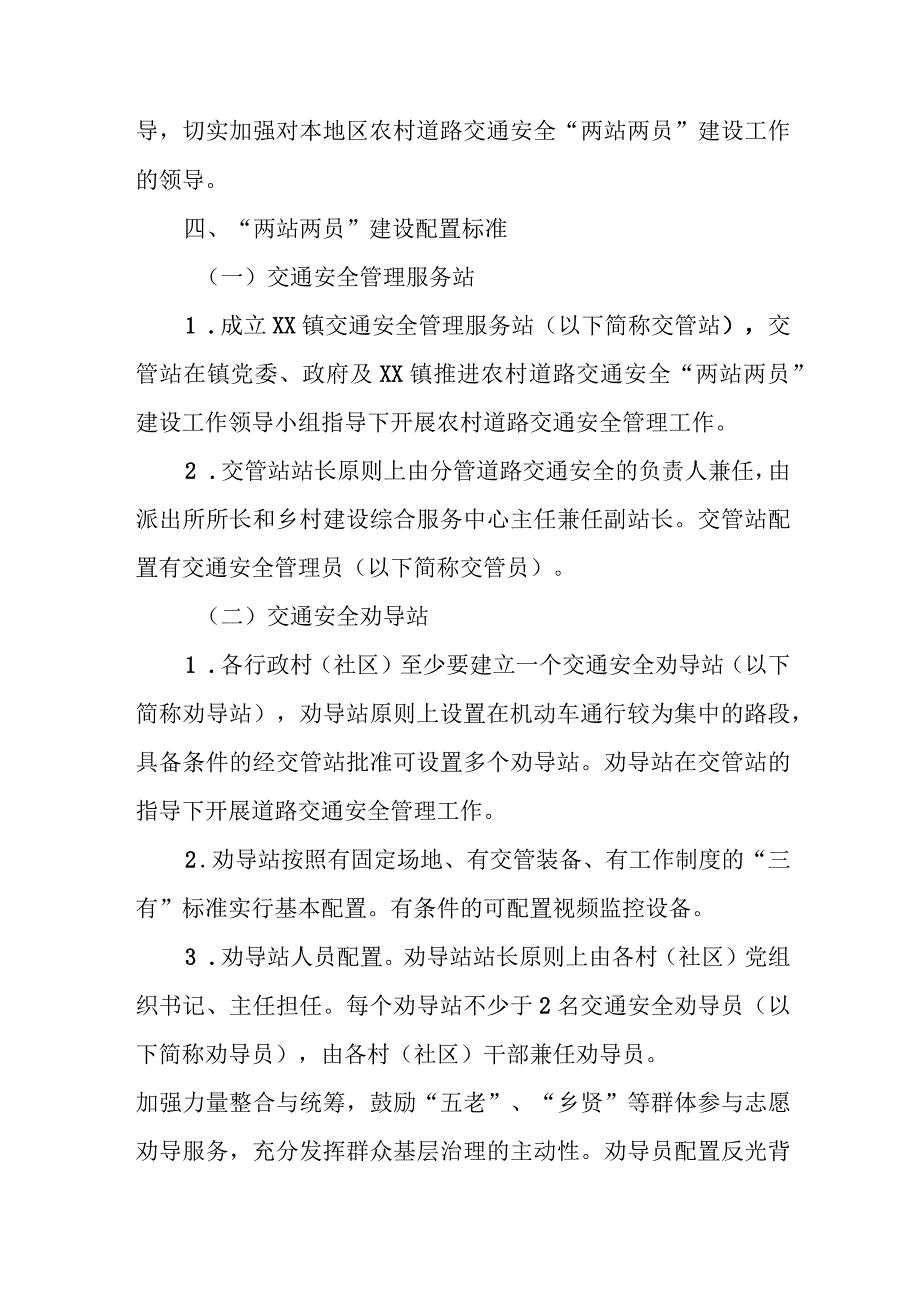 导，切实加强对本地区农村道路交通安全“两站两员”建设工作的领导。

四、“两站两员”建设配置标准

（一）交通安全管理服务站

1．成立XX镇交通安全管理服务站（以下简称交管站），交管站在镇党委、政府及XX镇推进农村道路交通安全“两站两员”建设工作领导小组指导下开展农村道路交通安全管理工作。

2．交管站站长原则上由分管道路交通安全的负责人兼任，由派出所所长和乡村建设综合服务中心主任兼任副站长。交管站配置有交通安全管理员（以下简称交管员）。

（二）交通安全劝导站

1．各行政村（社区）至少要建立一个交通安全劝导站（以下简称劝导站），劝导站原则上设置在机动车通行较为集中的路段，具备条件的经交管站批准可设置多个劝导站。劝导站在交管站的指导下开展道路交通安全管理工作。

2.劝导站按照有固定场地、有交管装备、有工作制度的“三有”标准实行基本配置。有条件的可配置视频监控设备。

3．劝导站人员配置。劝导站站长原则上由各村（社区）党组织书记、主任担任。每个劝导站不少于2名交通安全劝导员（以下简称劝导员），由各村（社区）干部兼任劝导员。

加强力量整合与统筹，鼓励“五老”、“乡贤”等群体参与志愿劝导服务，充分发挥群众基层治理的主动性。劝导员配置反光背